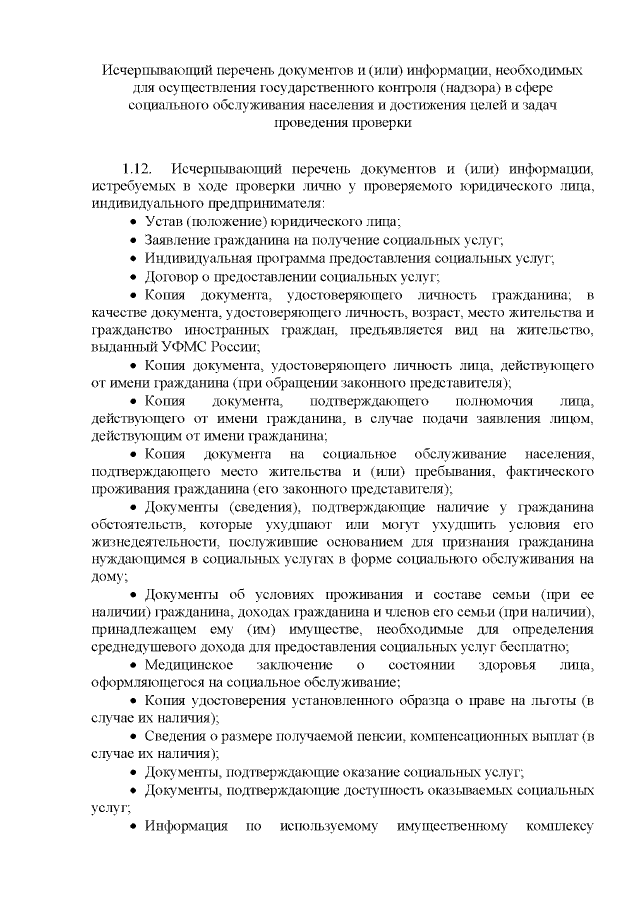 Исчерпывающий перечень документов и (или) информации, необходимых для осуществления государственного контроля (надзора) в сфере социального обслуживания населения и достижения целей и задач проведения проверки

1.12. Исчерпывающий перечень документов и (или) информации, истребуемых в ходе проверки лично у проверяемого юридического лица, индивидуального предпринимателя:

• Устав (положение) юридического лица;
• Заявление гражданина на получение социальных услуг;
• Индивидуальная программа предоставления социальных услуг;
• Договор о предоставлении социальных услуг;
• Копия документа, удостоверяющего личность гражданина; в качестве документа, удостоверяющего личность, возраст, место жительства и гражданство иностранных граждан, предъявляется вид на жительство, выданный УФМС России;
• Копия документа, удостоверяющего личность лица, действующего от имени гражданина (при обращении законного представителя);
• Копия документа, подтверждающего полномочия лица, действующего от имени гражданина, в случае подачи заявления лицом, действующим от имени гражданина;
• Копия документа на социальное обслуживание населения, подтверждающего место жительства и (или) пребывания, фактического проживания гражданина (его законного представителя);
• Документы (сведения), подтверждающие наличие у гражданина обстоятельств, которые ухудшают или могут ухудшить условия его жизнедеятельности, послужившие основанием для признания гражданина нуждающимся в социальных услугах в форме социального обслуживания на дому;
• Документы об условиях проживания и составе семьи (при ее наличии) гражданина, доходах гражданина и членов его семьи (при наличии), принадлежащем ему (им) имуществе, необходимые для определения среднедушевого дохода для предоставления социальных услуг бесплатно;
• Медицинское заключение о состоянии здоровья лица, оформляющегося на социальное обслуживание;
• Копия удостоверения установленного образца о праве на льготы (в случае их наличия);
• Сведения о размере получаемой пенсии, компенсационных выплат (в случае их наличия);
• Документы, подтверждающие оказание социальных услуг;
• Документы, подтверждающие доступность оказываемых социальных услуг;
• Информация по используемому имущественному комплексу